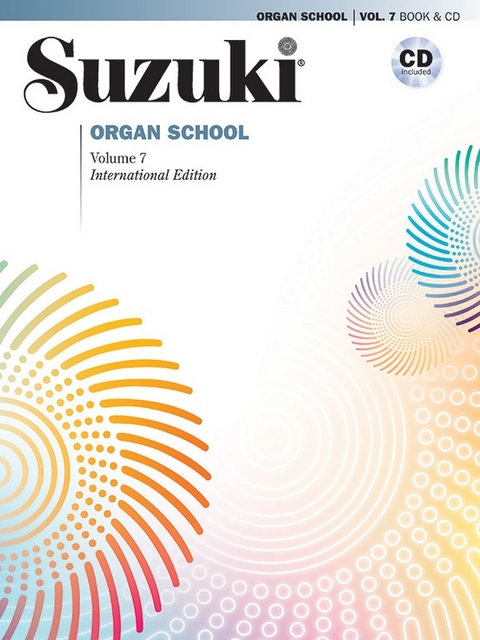 ORGAN SCHOOL | VOL. 7 BOOK & CD

Suzuki®

CD included

ORGAN SCHOOL

Volume 7
International Edition